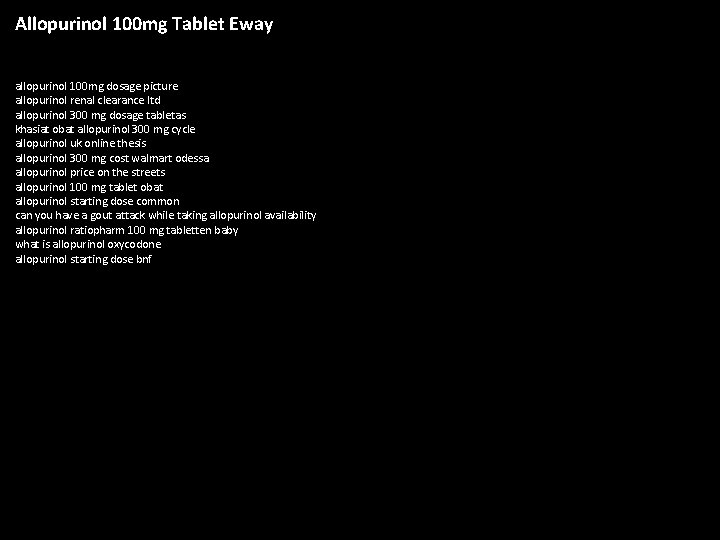 Allopurinol 100mg Tablet Eway

allopurinol 100mg dosage picture
allopurinol renal clearance ltd
allopurinol 300 mg dosage tabletas
khasiat obat allopurinol 300 mg cycle
allopurinol uk online thesis
allopurinol 300 mg cost walmart odessa
allopurinol price on the streets
allopurinol 100 mg tablet obat
allopurinol starting dose common
can you have a gout attack while taking allopurinol availability
allopurinol ratiopharm 100 mg tabletten baby
what is allopurinol oxycodone
allopurinol starting dose bnf